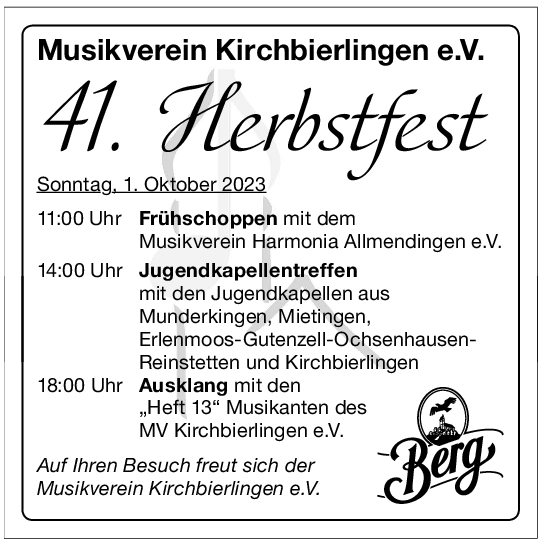 Musikverein Kirchbierlingen e.V.

41. Herbstfest

Sonntag, 1. Oktober 2023

11:00 Uhr Frühschoppen mit dem Musikverein Harmonia Allmendingen e.V.

14:00 Uhr Jugendkapellentreffen mit den Jugendkapellen aus Munderkingen, Mietingen, Erlenmoos-Gutenzell-Ochsenhausen-Reinstetten und Kirchbierlingen

18:00 Uhr Ausklang mit den „Heft 13“ Musikanten des MV Kirchbierlingen e.V.

Auf Ihren Besuch freut sich der Musikverein Kirchbierlingen e.V.

Berg